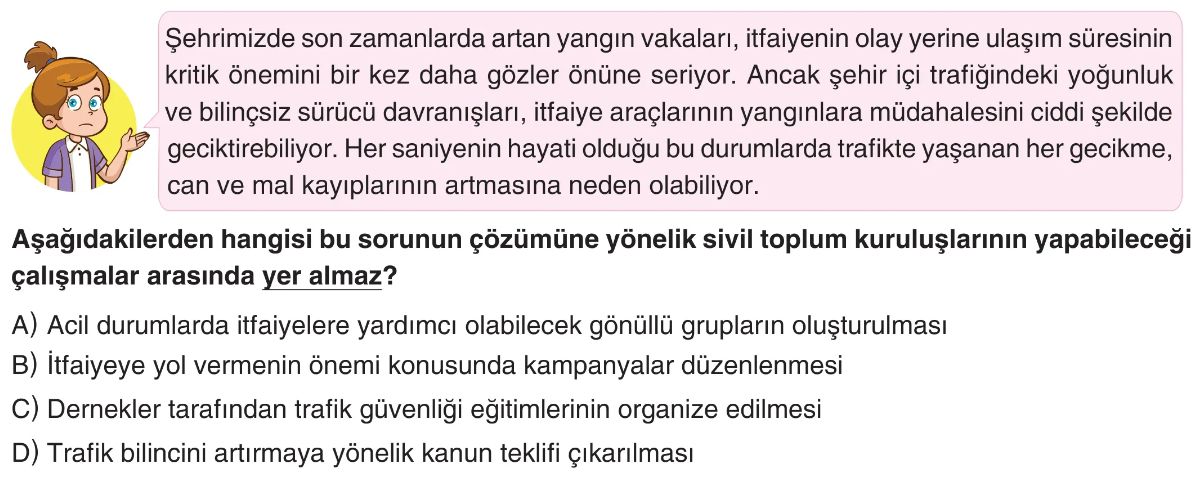 Şehrimizde son zamanlarda artan yangın vakaları, itfaiyenin olay yerine ulaşım süresinin kritik önemini bir kez daha gözler önüne seriyor. Ancak şehir içi trafiğindeki yoğunluk ve bilinçsiz sürücü davranışları, itfaiye araçlarının yangınlara müdahalesini ciddi şekilde geciktirebiliyor. Her saniyenin hayati olduğu bu durumlarda trafikte yaşanan her gecikme, can ve mal kayıplarının artmasına neden olabiliyor.

Aşağıdakilerden hangisi bu sorunun çözümüne yönelik sivil toplum kuruluşlarının yapabileceği çalışmalar arasında yer almaz?

A) Acil durumlarda itfaiyelere yardımcı olabilecek gönüllü grupların oluşturulması
B) İtfaiyeye yol vermenin önemi konusunda kampanyalar düzenlenmesi
C) Dernekler tarafından trafik güvenliği eğitimlerinin organize edilmesi
D) Trafik bilincini artırmaya yönelik kanun teklifi çıkarılması